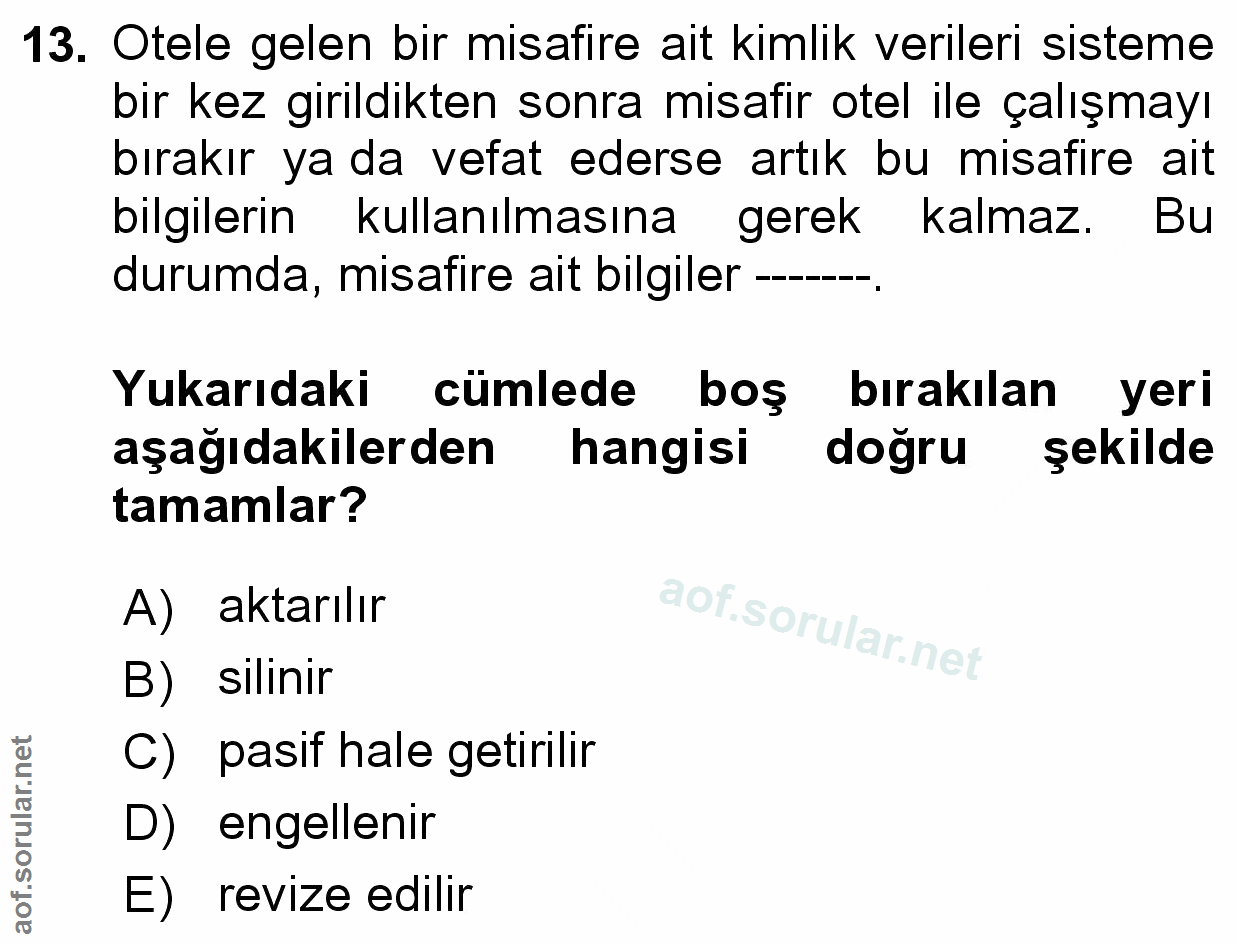 13. Otele gelen bir misafire ait kimlik verileri sisteme bir kez girildikten sonra misafir otel ile çalışmayı bırakır ya da vefat ederse artık bu misafire ait bilgilerin kullanılmasına gerek kalmaz. Bu durumda, misafire ait bilgiler -------.

Yukarıdaki cümlede boş bırakılan yeri aşağıdakilerden hangisi doğru şekilde tamamlar?

A) aktarılır
B) silinir
C) pasif hale getirilir
D) engellenir
E) revize edilir

aof.sorular.net